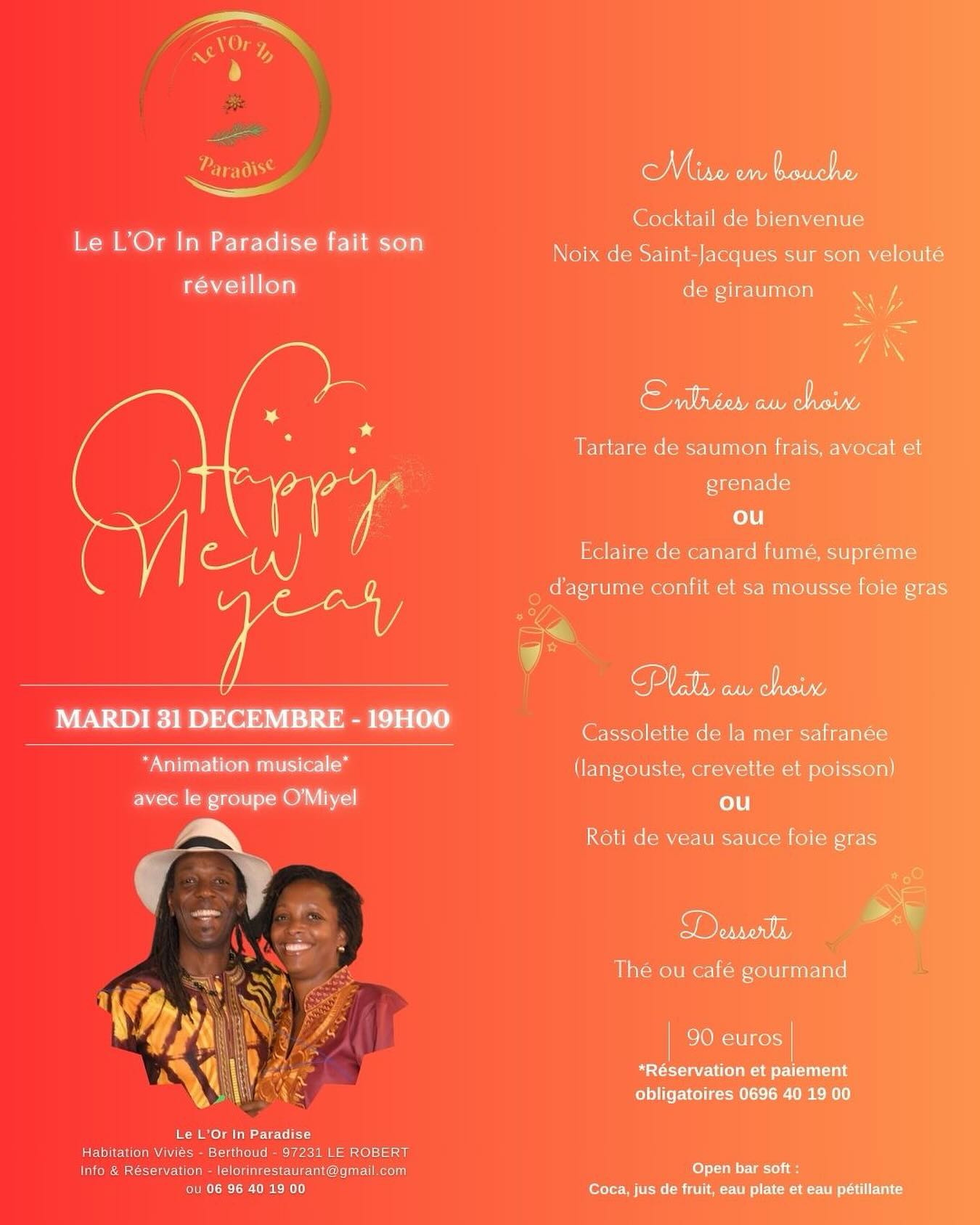 Le l'Or In
Paradise

Le L'Or In Paradise fait son réveillon

Happy New year

MARDI 31 DECEMBRE - 19H00

*Animation musicale*
avec le groupe O'Miyel

Le L'Or In Paradise
Habitation Viviès - Berthoud - 97231 LE ROBERT
Info & Réservation - lelorinrestaurant@gmail.com
ou 06 96 40 19 00

Mise en bouche

Cocktail de bienvenue
Noix de Saint-Jacques sur son velouté de giraumon

Entrées au choix

Tartare de saumon frais, avocat et grenade
ou
Eclaire de canard fumé, suprême d'agrume confit et sa mousse foie gras

Plats au choix

Cassolette de la mer safranée (langouste, crevette et poisson)
ou
Rôti de veau sauce foie gras

Desserts

Thé ou café gourmand

90 euros
*Réservation et paiement obligatoires 0696 40 19 00

Open bar soft :
Coca, jus de fruit, eau plate et eau pétillante